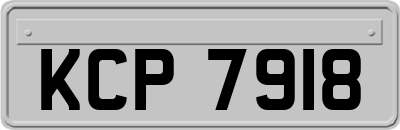 KCP 7918